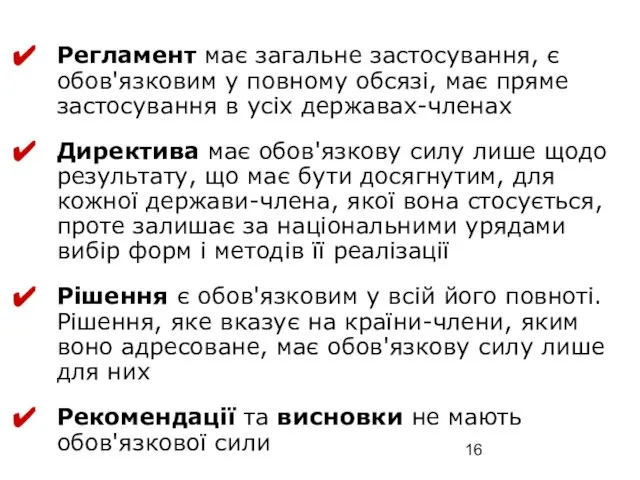 ✔ Регламент має загальне застосування, є обов'язковим у повному обсязі, має пряме застосування в усіх державах-членах

✔ Директива має обов'язкову силу лише щодо результату, що має бути досягнутим, для кожної держави-члена, якої вона стосується, проте залишає за національними урядами вибір форм і методів її реалізації

✔ Рішення є обов'язковим у всій його повноті. Рішення, яке вказує на країни-члени, яким воно адресоване, має обов'язкову силу лише для них

✔ Рекомендації та висновки не мають обов'язкової сили

16